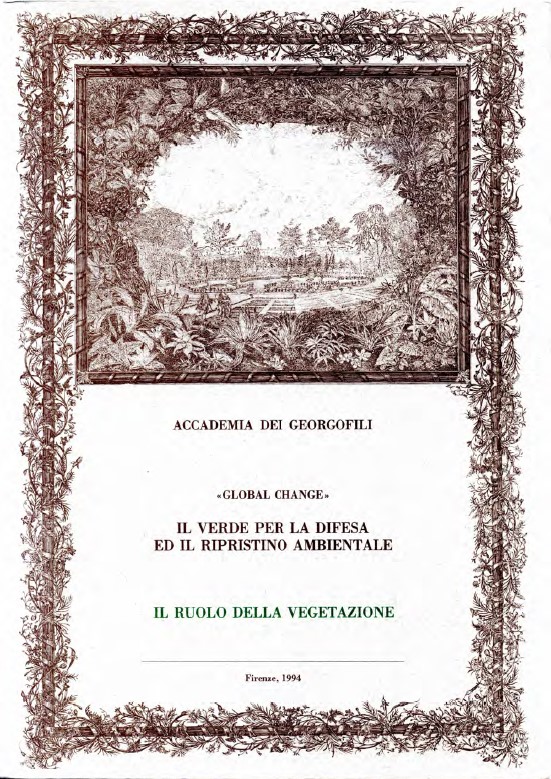 ACCADEMIA DEI GEORGOFILI

«GLOBAL CHANGE»

IL VERDE PER LA DIFESA
ED IL RIPRISTINO AMBIENTALE

IL RUOLO DELLA VEGETAZIONE

Firenze, 1994